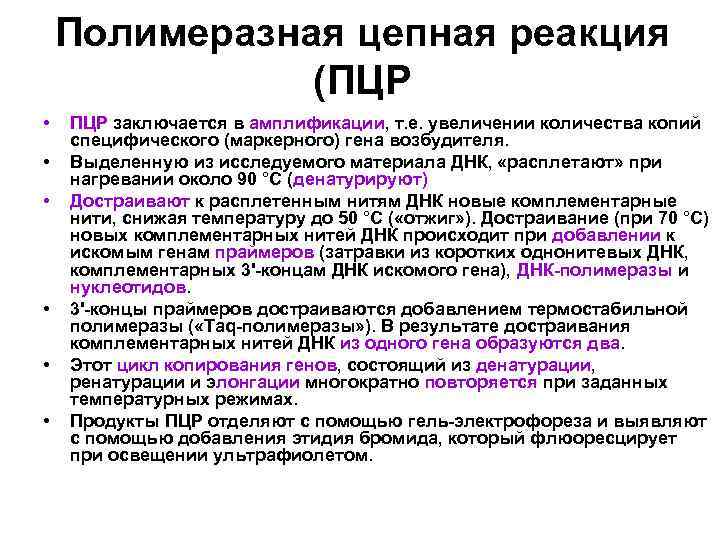 Полимеразная цепная реакция (ПЦР

• ПЦР заключается в амплификации, т.е. увеличении количества копий специфического (маркерного) гена возбудителя.
• Выделенную из исследуемого материала ДНК, «расплетают» при нагревании около 90 °С (денатурируют)
• Достраивают к расплетенным нитям ДНК новые комплементарные нити, снижая температуру до 50 °С («отжиг»). Достраивание (при 70 °С) новых комплементарных нитей ДНК происходит при добавлении к искомым генам праймеров (затравки из коротких однонитевых ДНК, комплементарных 3'-концам ДНК искомого гена), ДНК-полимеразы и нуклеотидов.
• 3'-концы праймеров достраиваются добавлением термостабильной полимеразы («Taq-полимеразы»). В результате достраивания комплементарных нитей ДНК из одного гена образуются два.
• Этот цикл копирования генов, состоящий из денатурации, ренатурации и элонгации многократно повторяется при заданных температурных режимах.
• Продукты ПЦР отделяют с помощью гель-электрофореза и выявляют с помощью добавления этидия бромида, который флюоресцирует при освещении ультрафиолетом.